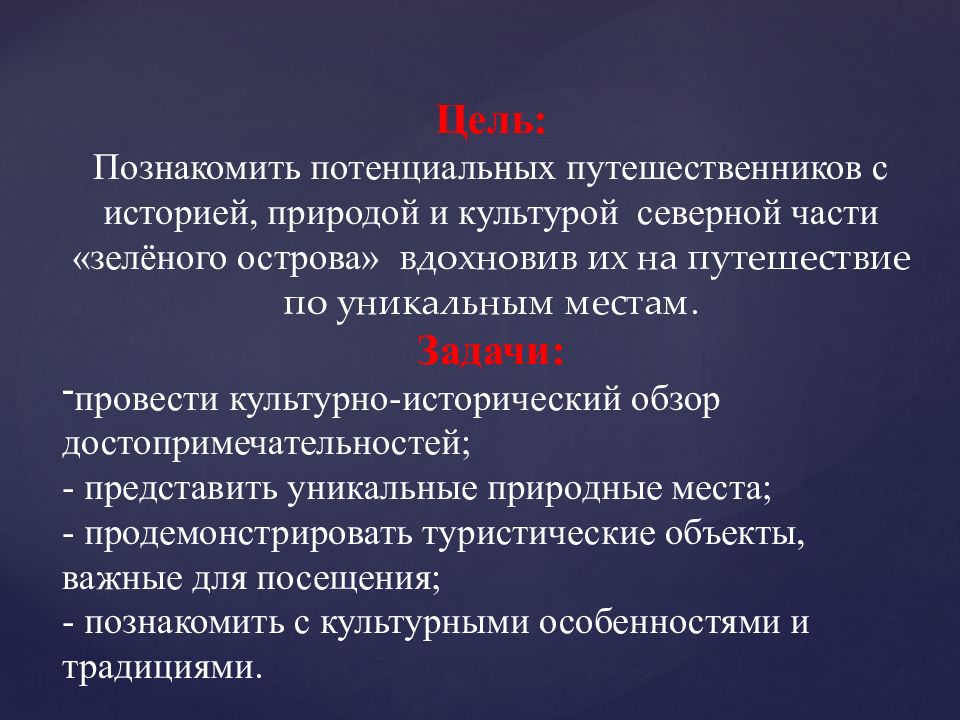 Цель:
Познакомить потенциальных путешественников с историей, природой и культурой северной части «зелёного острова» вдохновив их на путешествие по уникальным местам.

Задачи:
-провести культурно-исторический обзор достопримечательностей;
- представить уникальные природные места;
- продемонстрировать туристические объекты, важные для посещения;
- познакомить с культурными особенностями и традициями.